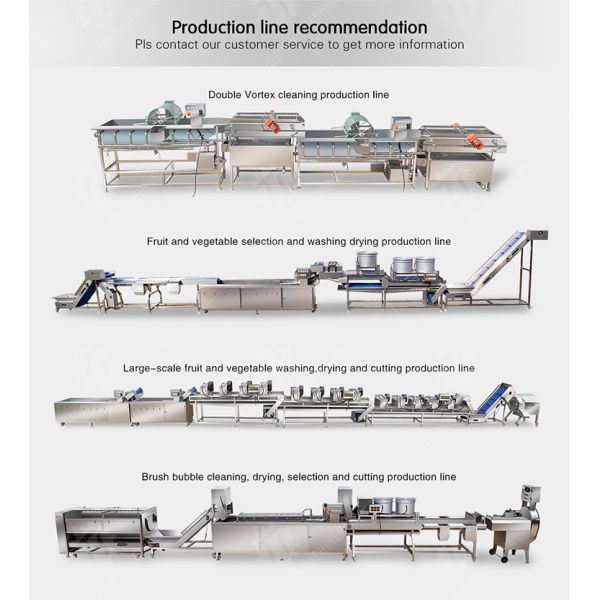 Production line recommendation
Pls contact our customer service to get more information

Double Vortex cleaning production line

Fruit and vegetable selection and washing drying production line

Large-scale fruit and vegetable washing,drying and cutting production line

Brush bubble cleaning, drying, selection and cutting production line